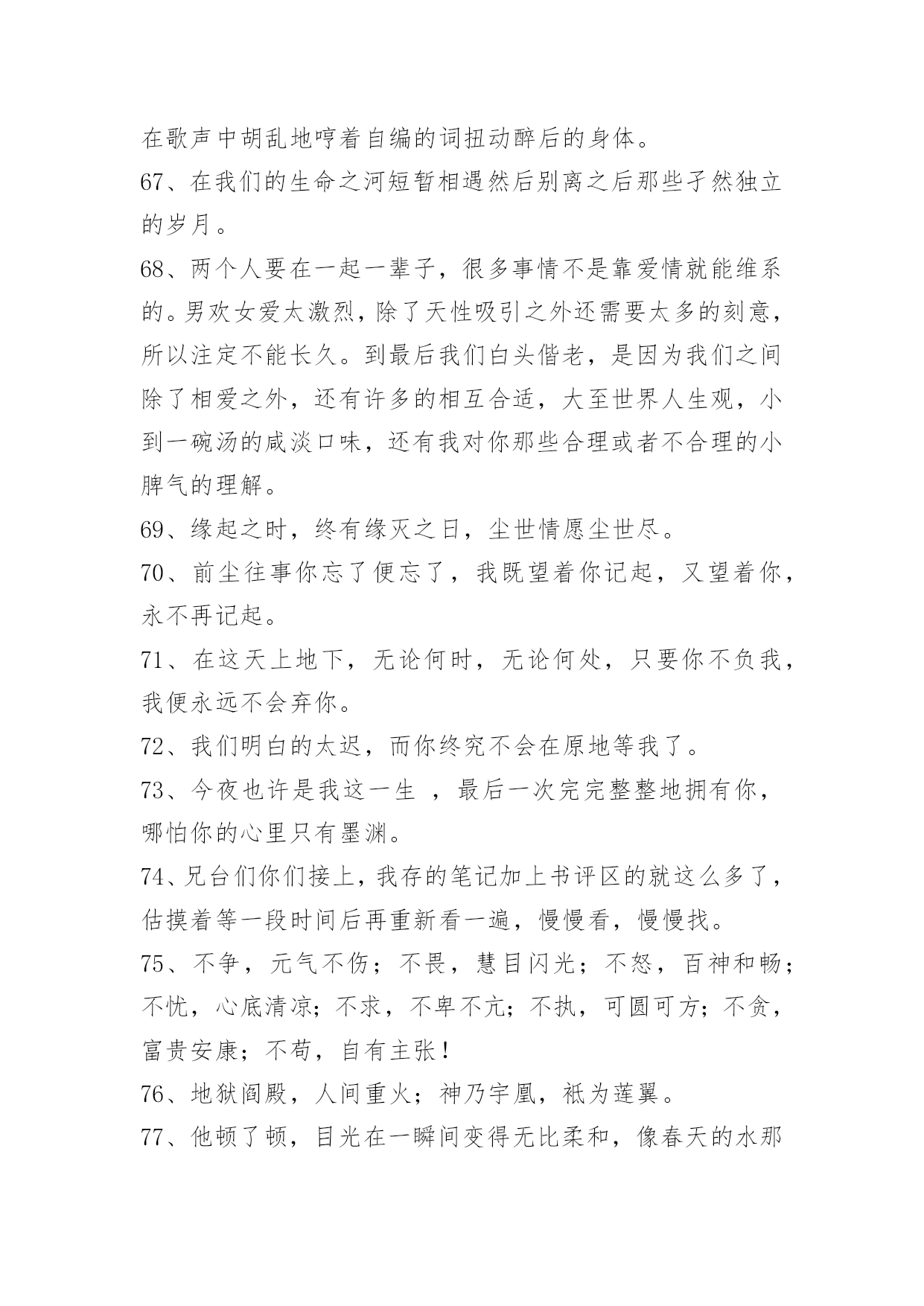 在歌声中胡乱地哼着自编的词扭动醉后的身体。

67、在我们的生命之河短暂相遇然后别离之后那些孑然独立的岁月。

68、两个人要在一起一辈子，很多事情不是靠爱情就能维系的。男欢女爱太激烈，除了天性吸引之外还需要太多的刻意，所以注定不能长久。到最后我们白头偕老，是因为我们之间除了相爱之外，还有许多的相互合适，大至世界人生观，小到一碗汤的咸淡口味，还有我对你那些合理或者不合理的小脾气的理解。

69、缘起之时，终有缘灭之日，尘世情愿尘世尽。

70、前尘往事你忘了便忘了，我既望着你记起，又望着你，永不再记起。

71、在这天上地下，无论何时，无论何处，只要你不负我，我便永远不会弃你。

72、我们明白的太迟，而你终究不会在原地等我了。

73、今夜也许是我这一生 ，最后一次完完整整地拥有你，哪怕你的心里只有墨渊。

74、兄台们你们接上，我存的笔记加上书评区的就这么多了，估摸着等一段时间后再重新看一遍，慢慢看，慢慢找。

75、不争，元气不伤；不畏，慧目闪光；不怒，百神和畅；不忧，心底清凉；不求，不卑不亢；不执，可圆可方；不贪，富贵安康；不苟，自有主张！

76、地狱阎殿，人间重火；神乃宇凰，祇为莲翼。

77、他顿了顿，目光在一瞬间变得无比柔和，像春天的水那